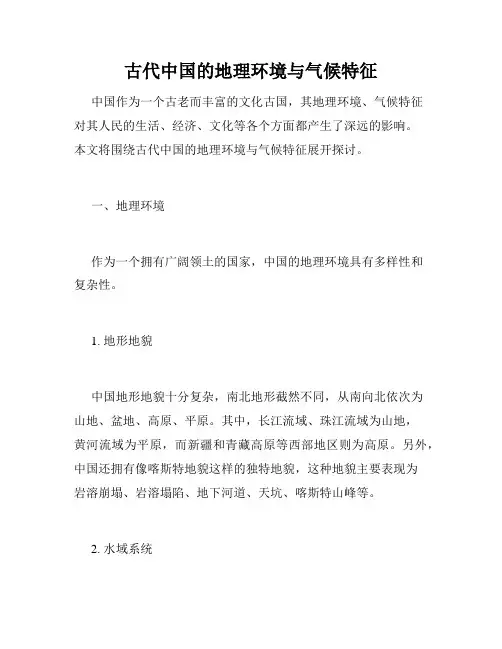 古代中国的地理环境与气候特征

中国作为一个古老而丰富的文化古国，其地理环境、气候特征对其人民的生活、经济、文化等各个方面都产生了深远的影响。本文将围绕古代中国的地理环境与气候特征展开探讨。

一、地理环境

作为一个拥有广阔领土的国家，中国的地理环境具有多样性和复杂性。

1. 地形地貌

中国地形地貌十分复杂，南北地形截然不同，从南向北依次为山地、盆地、高原、平原。其中，长江流域、珠江流域为山地，黄河流域为平原，而新疆和青藏高原等西部地区则为高原。另外，中国还拥有像喀斯特地貌这样的独特地貌，这种地貌主要表现为岩溶崩塌、岩溶塌陷、地下河道、天坑、喀斯特山峰等。

2. 水域系统